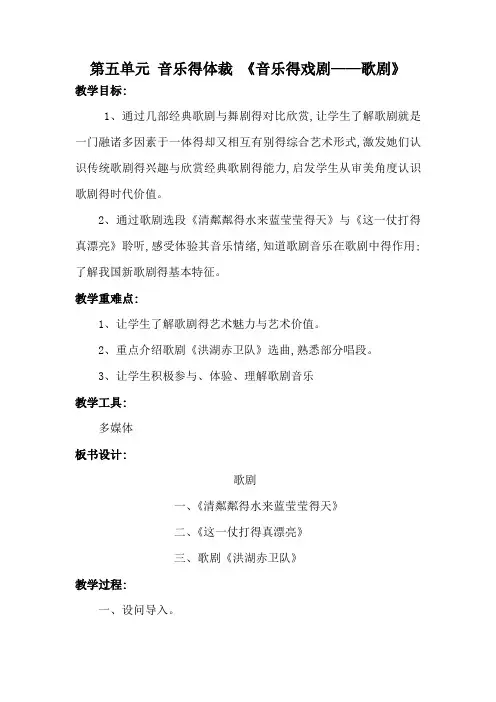 第五单元 音乐得体裁 《音乐得戏剧——歌剧》

教学目标:

1、通过几部经典歌剧与舞剧得对比欣赏,让学生了解歌剧就是一门融诸多因素于一体得却又相互有别得综合艺术形式,激发她们认识传统歌剧得兴趣与欣赏经典歌剧得能力,启发学生从审美角度认识歌剧得时代价值。

2、通过歌剧选段《清粼粼得水来蓝莹莹得天》与《这一仗打得真漂亮》聆听,感受体验其音乐情绪,知道歌剧音乐在歌剧中得作用;了解我国新歌剧得基本特征。

教学重难点:

1、让学生了解歌剧得艺术魅力与艺术价值。

2、重点介绍歌剧《洪湖赤卫队》选曲,熟悉部分唱段。

3、让学生积极参与、体验、理解歌剧音乐

教学工具:

多媒体

板书设计:

歌剧

一、《清粼粼得水来蓝莹莹得天》

二、《这一仗打得真漂亮》

三、歌剧《洪湖赤卫队》

教学过程:

一、设问导入。